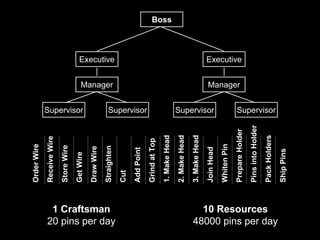 Boss

Executive

Executive

Manager

Manager

Supervisor

Supervisor

Supervisor

Supervisor

Order Wire

Receive Wire

Store Wire

Get Wire

Draw Wire

Straighten

Cut

Add Point

Grind at Top

1. Make Head

2. Make Head

3. Make Head

Join Head

Whiten Pin

Prepare Holder

Pins into Holder

Pack Holders

Ship Pins

1 Craftsman
20 pins per day

10 Resources
48000 pins per day